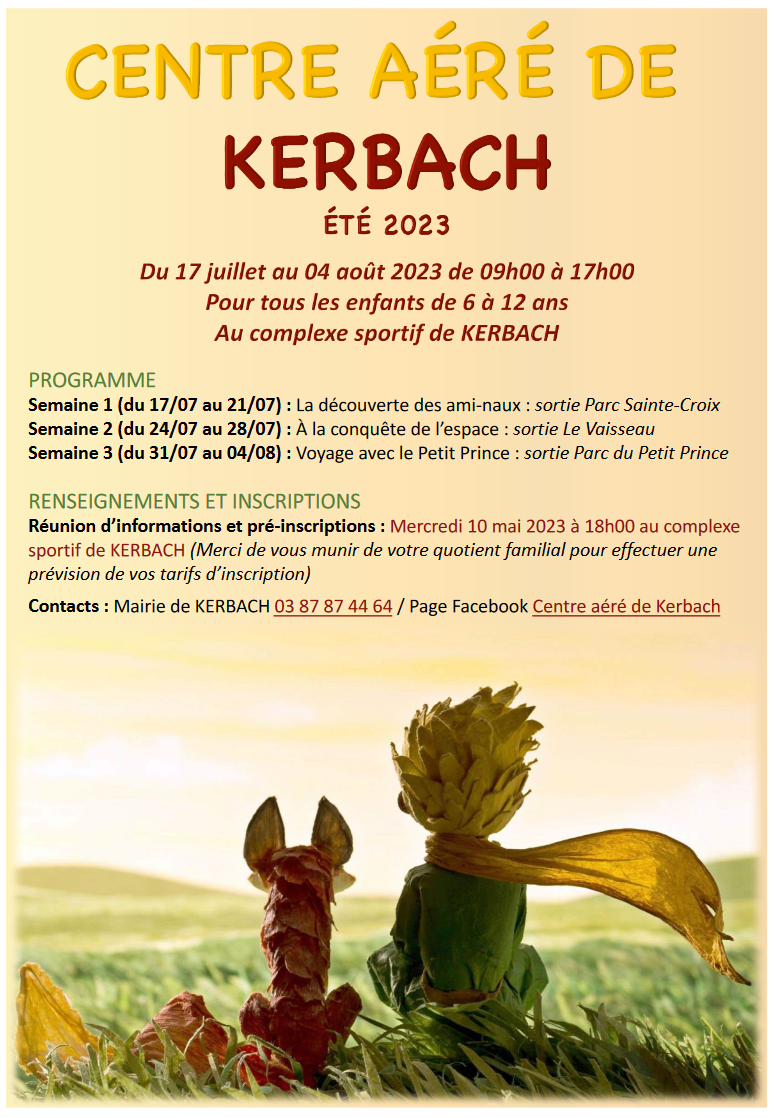 CENTRE AÉRÉ DE
KERBACH
ÉTÉ 2023

Du 17 juillet au 04 août 2023 de 09h00 à 17h00
Pour tous les enfants de 6 à 12 ans
Au complexe sportif de KERBACH

PROGRAMME
Semaine 1 (du 17/07 au 21/07) : La découverte des ami-naux : sortie Parc Sainte-Croix
Semaine 2 (du 24/07 au 28/07) : À la conquête de l'espace : sortie Le Vaisseau
Semaine 3 (du 31/07 au 04/08) : Voyage avec le Petit Prince : sortie Parc du Petit Prince

RENSEIGNEMENTS ET INSCRIPTIONS
Réunion d'informations et pré-inscriptions : Mercredi 10 mai 2023 à 18h00 au complexe sportif de KERBACH (Merci de vous munir de votre quotient familial pour effectuer une prévision de vos tarifs d'inscription)

Contacts : Mairie de KERBACH 03 87 87 44 64 / Page Facebook Centre aéré de Kerbach